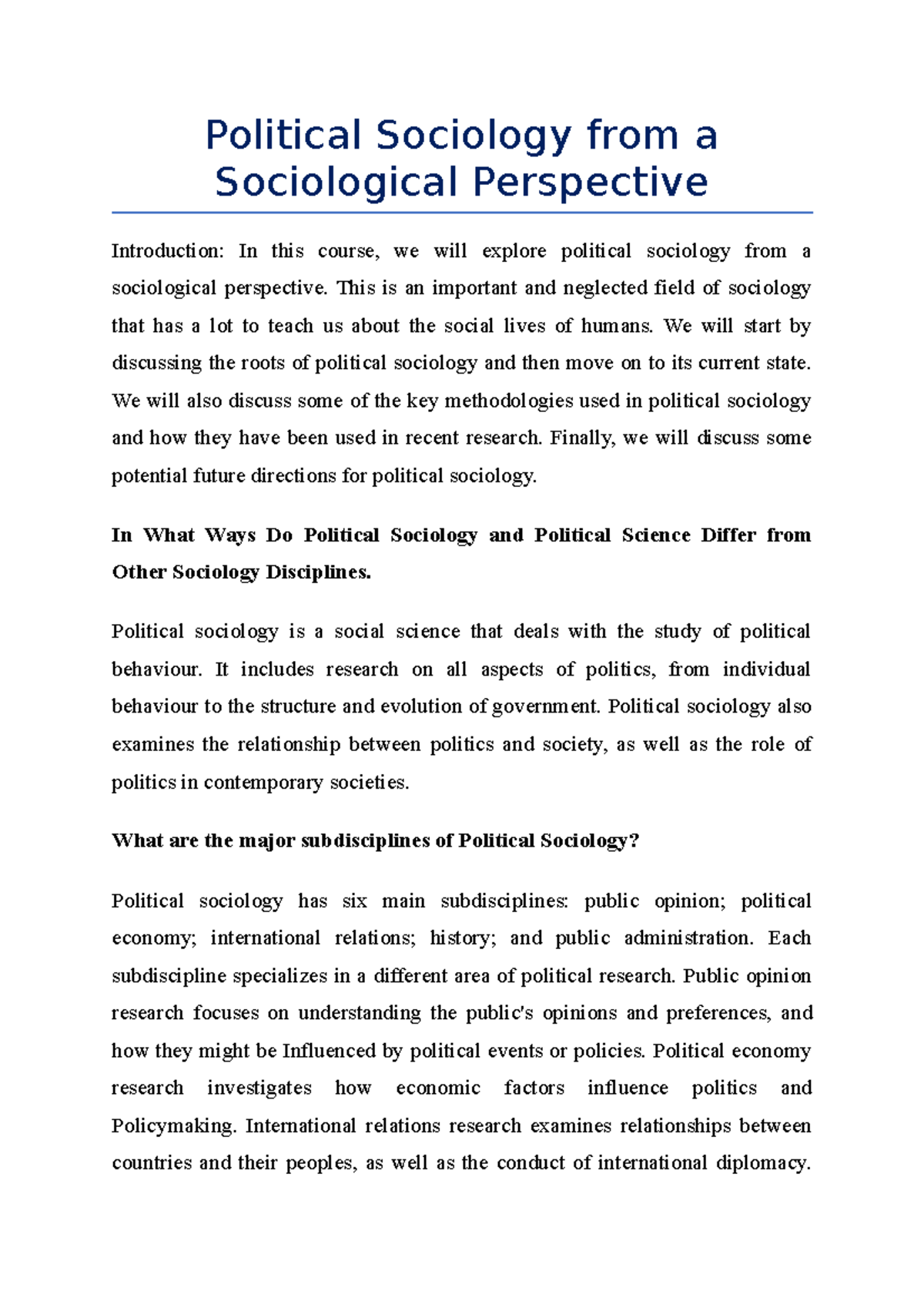 Political Sociology from a Sociological Perspective

Introduction: In this course, we will explore political sociology from a sociological perspective. This is an important and neglected field of sociology that has a lot to teach us about the social lives of humans. We will start by discussing the roots of political sociology and then move on to its current state. We will also discuss some of the key methodologies used in political sociology and how they have been used in recent research. Finally, we will discuss some potential future directions for political sociology.

In What Ways Do Political Sociology and Political Science Differ from Other Sociology Disciplines.

Political sociology is a social science that deals with the study of political behaviour. It includes research on all aspects of politics, from individual behaviour to the structure and evolution of government. Political sociology also examines the relationship between politics and society, as well as the role of politics in contemporary societies.

What are the major subdisciplines of Political Sociology?

Political sociology has six main subdisciplines: public opinion; political economy; international relations; history; and public administration. Each subdiscipline specializes in a different area of political research. Public opinion research focuses on understanding the public's opinions and preferences, and how they might be Influenced by political events or policies. Political economy research investigates how economic factors influence politics and Policymaking. International relations research examines relationships between countries and their peoples, as well as the conduct of international diplomacy.